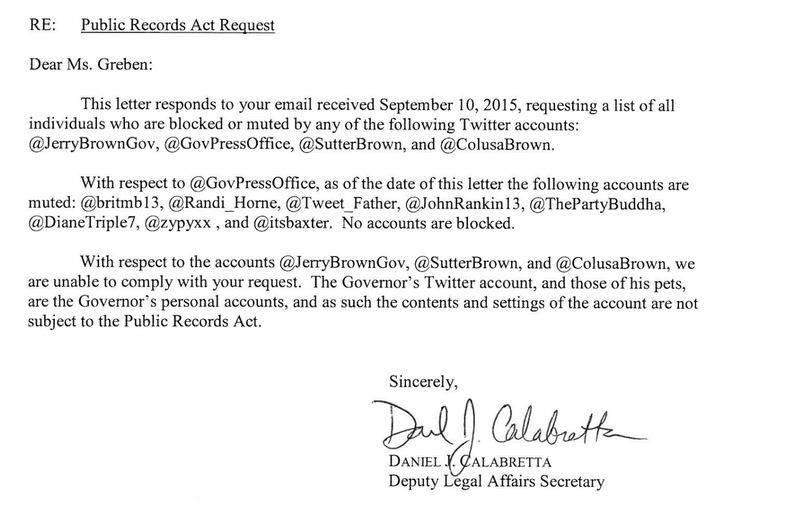 RE: Public Records Act Request

Dear Ms. Greben:

This letter responds to your email received September 10, 2015, requesting a list of all individuals who are blocked or muted by any of the following Twitter accounts: @JerryBrownGov, @GovPressOffice, @SutterBrown, and @ColusaBrown.

With respect to @GovPressOffice, as of the date of this letter the following accounts are muted: @britmb13, @Randi_Horne, @Tweet_Father, @JohnRankin13, @ThePartyBuddha, @DianeTriple7, @zypyxx , and @itsbaxter. No accounts are blocked.

With respect to the accounts @JerryBrownGov, @SutterBrown, and @ColusaBrown, we are unable to comply with your request. The Governor's Twitter account, and those of his pets, are the Governor's personal accounts, and as such the contents and settings of the account are not subject to the Public Records Act.

Sincerely,

Daniel J. Calabretta

DANIEL J. CALABRETTA
Deputy Legal Affairs Secretary